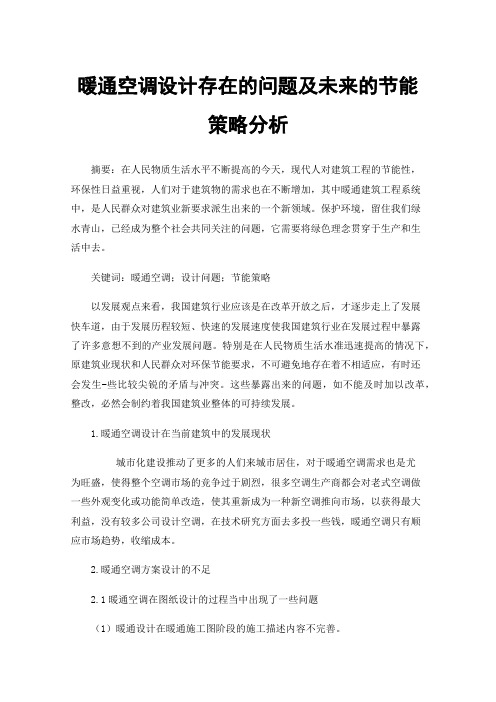 暖通空调设计存在的问题及未来的节能策略分析

摘要：在人民物质生活水平不断提高的今天，现代人对建筑工程的节能性，环保性日益重视，人们对于建筑物的需求也在不断增加，其中暖通建筑工程系统中，是人民群众对建筑业新要求派生出来的一个新领域。保护环境，留住我们绿水青山，已经成为整个社会共同关注的问题，它需要将绿色理念贯穿于生产和生活中去。

关键词：暖通空调；设计问题；节能策略

以发展观点来看，我国建筑行业应该是在改革开放之后，才逐步走上了发展快车道，由于发展历程较短、快速的发展速度使我国建筑行业在发展过程中暴露了许多意想不到的产业发展问题。特别是在人民物质生活水准迅速提高的情况下，原建筑业现状和人民群众对环保节能要求，不可避免地存在着不相适应，有时还会发生-些比较尖锐的矛盾与冲突。这些暴露出来的问题，如不能及时加以改革，整改，必然会制约着我国建筑业整体的可持续发展。

1.暖通空调设计在当前建筑中的发展现状

城市化建设推动了更多的人们来城市居住，对于暖通空调需求也是尤为旺盛，使得整个空调市场的竞争过于剧烈，很多空调生产商都会对老式空调做一些外观变化或功能简单改造，使其重新成为一种新空调推向市场，以获得最大利益，没有较多公司设计空调，在技术研究方面去多投一些钱，暖通空调只有顺应市场趋势，收缩成本。

2.暖通空调方案设计的不足

2.1暖通空调在图纸设计的过程当中出现了一些问题

（1）暖通设计在暖通施工图阶段的施工描述内容不完善。